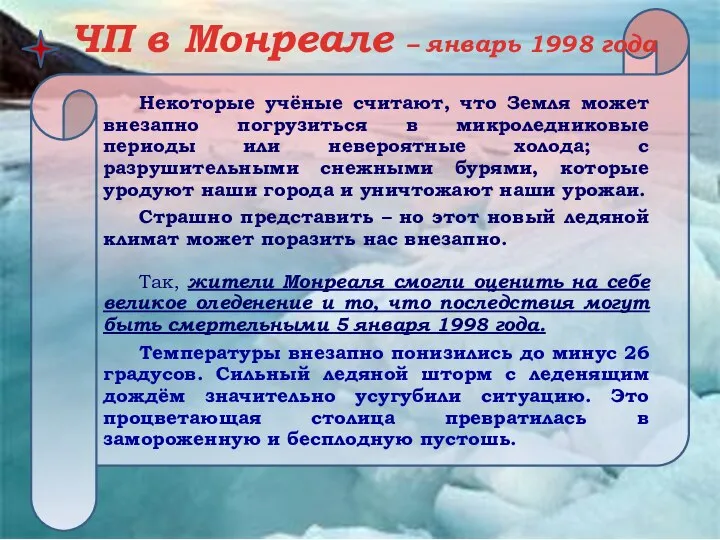 ЧП в Монреале – январь 1998 года

Некоторые учёные считают, что Земля может внезапно погрузиться в микроледниковые периоды или невероятные холода; с разрушительными снежными бурями, которые уродуют наши города и уничтожают наши урожаи.

Страшно представить – но этот новый ледяной климат может поразить нас внезапно.

Так, жители Монреаля смогли оценить на себе великое оледенение и то, что последствия могут быть смертельными 5 января 1998 года.

Температуры внезапно понизились до минус 26 градусов. Сильный ледяной шторм с леденящим дождём значительно усугубили ситуацию. Это процветающая столица превратилась в замороженную и бесплодную пустошь.